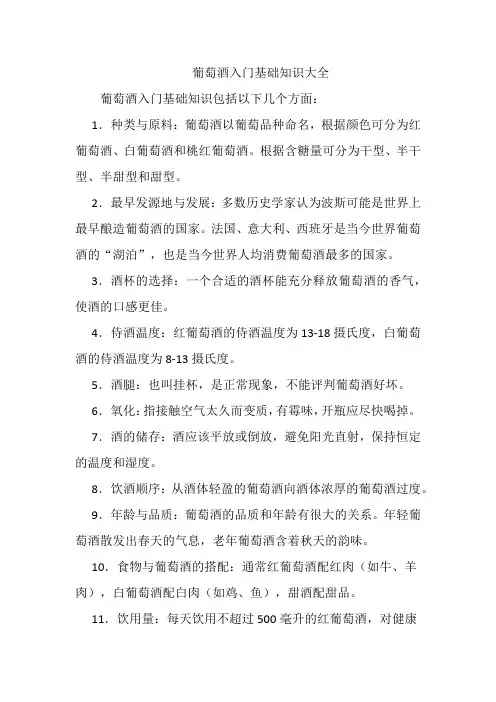 葡萄酒入门基础知识大全

葡萄酒入门基础知识包括以下几个方面：

1．种类与原料：葡萄酒以葡萄品种命名，根据颜色可分为红葡萄酒、白葡萄酒和桃红葡萄酒。根据含糖量可分为干型、半干型、半甜型和甜型。

2．最早发源地与发展：多数历史学家认为波斯可能是世界上最早酿造葡萄酒的国家。法国、意大利、西班牙是当今世界葡萄酒的“湖泊”，也是当今世界人均消费葡萄酒最多的国家。

3．酒杯的选择：一个合适的酒杯能充分释放葡萄酒的香气，使酒的口感更佳。

4．侍酒温度：红葡萄酒的侍酒温度为13-18摄氏度，白葡萄酒的侍酒温度为8-13摄氏度。

5．酒腿：也叫挂杯，是正常现象，不能评判葡萄酒好坏。

6．氧化：指接触空气太久而变质，有霉味，开瓶应尽快喝掉。

7．酒的储存：酒应该平放或倒放，避免阳光直射，保持恒定的温度和湿度。

8．饮酒顺序：从酒体轻盈的葡萄酒向酒体浓厚的葡萄酒过度。

9．年龄与品质：葡萄酒的品质和年龄有很大的关系。年轻葡萄酒散发出春天的气息，老年葡萄酒含着秋天的韵味。

10．食物与葡萄酒的搭配：通常红葡萄酒配红肉（如牛、羊肉），白葡萄酒配白肉（如鸡、鱼），甜酒配甜品。

11．饮用量：每天饮用不超过500毫升的红葡萄酒，对健康